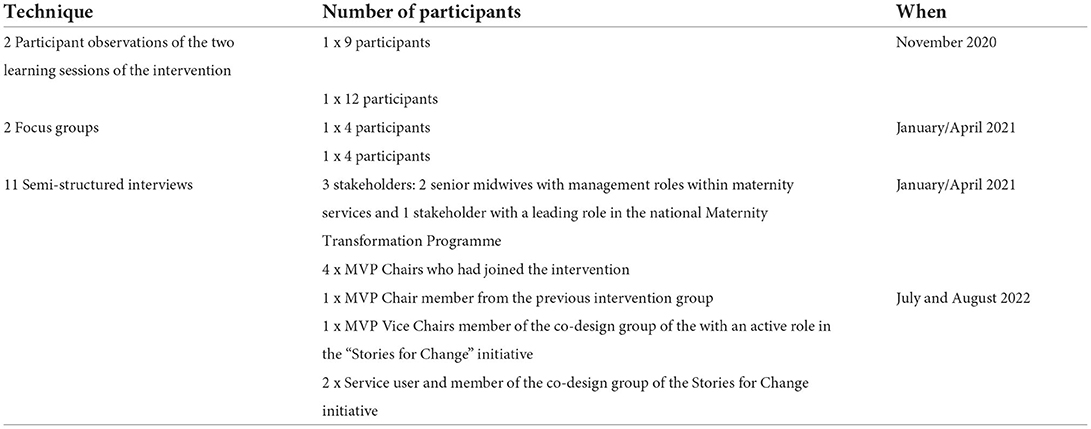 | Technique | Number of participants | When |
|---|---|---|
| 2 Participant observations of the two learning sessions of the intervention | 1 x 9 participants | November 2020 |
| | 1 x 12 participants | |
| 2 Focus groups | 1 x 4 participants | January/April 2021 |
| | 1 x 4 participants | |
| 11 Semi-structured interviews | 3 stakeholders: 2 senior midwives with management roles within maternity services and 1 stakeholder with a leading role in the national Maternity Transformation Programme | January/April 2021 |
| | 4 x MVP Chairs who had joined the intervention | |
| | 1 x MVP Chair member from the previous intervention group | July and August 2022 |
| | 1 x MVP Vice Chairs member of the co-design group of the with an active role in the "Stories for Change" initiative | |
| | 2 x Service user and member of the co-design group of the Stories for Change initiative | |